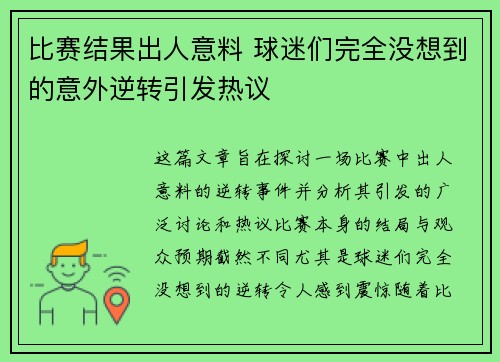 比赛结果出人意料 球迷们完全没想到的意外逆转引发热议

这篇文章旨在探讨一场比赛中出人意料的逆转事件并分析其引发的广泛讨论和热议比赛本身的结局与观众预期截然不同尤其是球迷们完全没想到的逆转令人感到震惊随着比